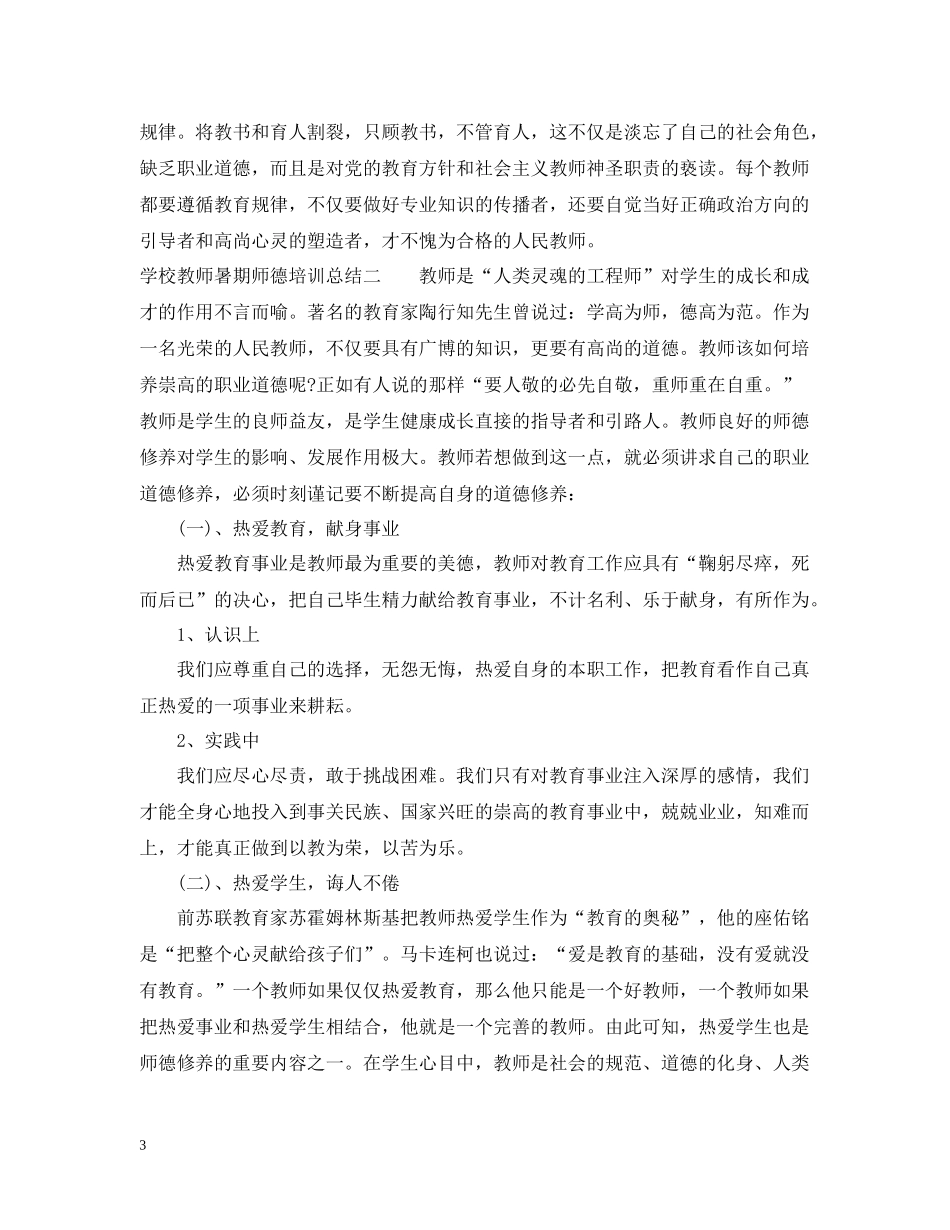 规律。将教书和育人割裂，只顾教书，不管育人，这不仅是淡忘了自己的社会角色，缺乏职业道德，而且是对党的教育方针和社会主义教师神圣职责的亵读。每个教师都要遵循教育规律，不仅要做好专业知识的传播者，还要自觉当好正确政治方向的引导者和高尚心灵的塑造者，才不愧为合格的人民教师。

学校教师暑期师德培训总结二　　教师是“人类灵魂的工程师”对学生的成长和成才的作用不言而喻。著名的教育家陶行知先生曾说过：学高为师，德高为范。作为一名光荣的人民教师，不仅要具有广博的知识，更要有高尚的道德。教师该如何培养崇高的职业道德呢?正如有人说的那样“要人敬的必先自敬，重师重在自重。”教师是学生的良师益友，是学生健康成长直接的指导者和引路人。教师良好的师德修养对学生的影响、发展作用极大。教师若想做到这一点，就必须讲求自己的职业道德修养，必须时刻谨记要不断提高自身的道德修养：

(一)、热爱教育，献身事业

热爱教育事业是教师最为重要的美德，教师对教育工作应具有“鞠躬尽瘁，死而后已”的决心，把自己毕生精力献给教育事业，不计名利、乐于献身，有所作为。

1、认识上

我们应尊重自己的选择，无怨无悔，热爱自身的本职工作，把教育看作自己真正热爱的一项事业来耕耘。

2、实践中

我们应尽心尽责，敢于挑战困难。我们只有对教育事业注入深厚的感情，我们才能全身心地投入到事关民族、国家兴旺的崇高的教育事业中，兢兢业业，知难而上，才能真正做到以教为荣，以苦为乐。

(二)、热爱学生，诲人不倦

前苏联教育家苏霍姆林斯基把教师热爱学生作为“教育的奥秘”，他的座佑铭是“把整个心灵献给孩子们”。马卡连柯也说过：“爱是教育的基础，没有爱就没有教育。”一个教师如果仅仅热爱教育，那么他只能是一个好教师，一个教师如果把热爱事业和热爱学生相结合，他就是一个完善的教师。由此可知，热爱学生也是师德修养的重要内容之一。在学生心目中，教师是社会的规范、道德的化身、人类

3